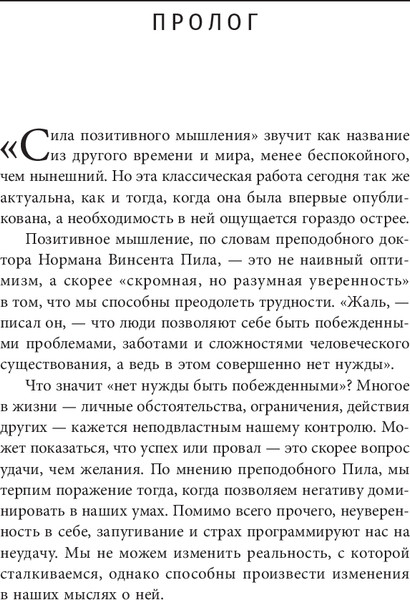 ПРОЛОГ

«Сила позитивного мышления» звучит как название из другого времени и мира, менее беспокойного, чем нынешний. Но эта классическая работа сегодня так же актуальна, как и тогда, когда она была впервые опубликована, а необходимость в ней ощущается гораздо острее.

Позитивное мышление, по словам преподобного доктора Нормана Винсента Пила, — это не наивный оптимизм, а скорее «скромная, но разумная уверенность» в том, что мы способны преодолеть трудности. «Жаль, — писал он, — что люди позволяют себе быть побежденными проблемами, заботами и сложностями человеческого существования, а ведь в этом совершенно нет нужды».

Что значит «нет нужды быть побежденными»? Многое в жизни — личные обстоятельства, ограничения, действия других — кажется неподвластным нашему контролю. Может показаться, что успех или провал — это скорее вопрос удачи, чем желания. По мнению преподобного Пила, мы терпим поражение тогда, когда позволяем негативу доминировать в наших умах. Помимо всего прочего, неуверенность в себе, запугивание и страх программируют нас на неудачу. Мы не можем изменить реальность, с которой сталкиваемся, однако способны произвести изменения в наших мыслях о ней.